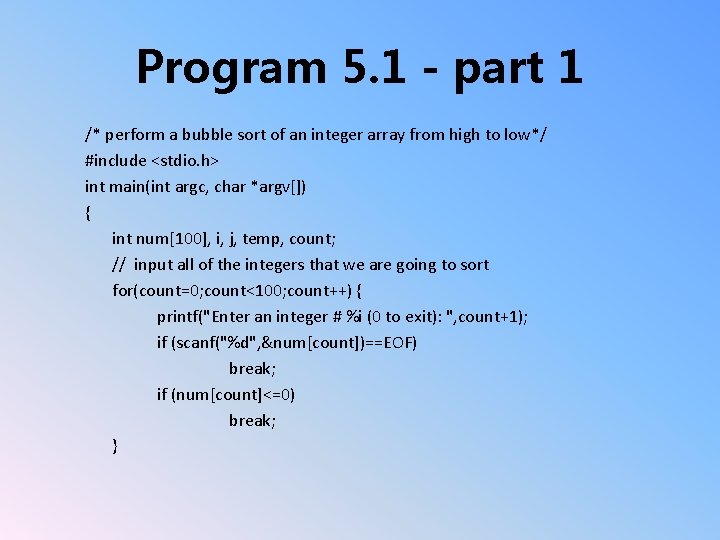 Program 5.1 - part 1

/* perform a bubble sort of an integer array from high to low*/
#include <stdio.h>
int main(int argc, char *argv[])
{
int num[100], i, j, temp, count;
// input all of the integers that we are going to sort
for(count=0;count<100;count++) {
printf("Enter an integer # %i (0 to exit): ",count+1);
if (scanf("%d",&num[count])==EOF)
break;
if (num[count]<=0)
break;
}